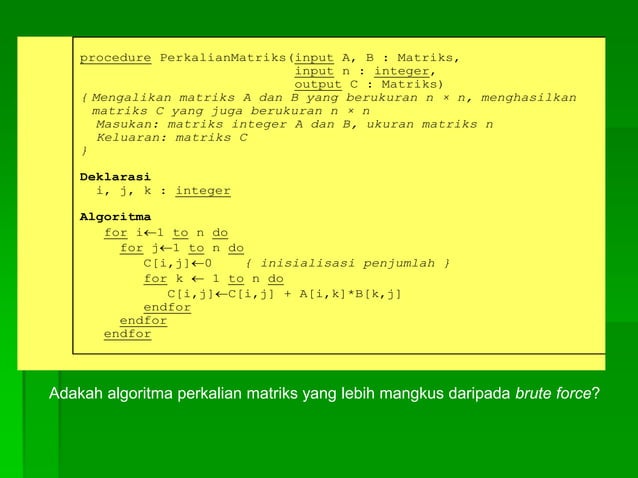 procedure PerkalianMatriks(input A, B : Matriks,
input n : integer,
output C : Matriks)
{ Mengalikan matriks A dan B yang berukuran n × n, menghasilkan matriks C yang juga berukuran n × n
Masukan: matriks integer A dan B, ukuran matriks n
Keluaran: matriks C
}

Deklarasi
i, j, k : integer

Algoritma
for i←1 to n do
for j←1 to n do
C[i,j]←0 { inisialisasi penjumlah }
for k ← 1 to n do
C[i,j]←C[i,j] + A[i,k]*B[k,j]
endfor
endfor
endfor

Adakah algoritma perkalian matriks yang lebih mangkus daripada brute force?